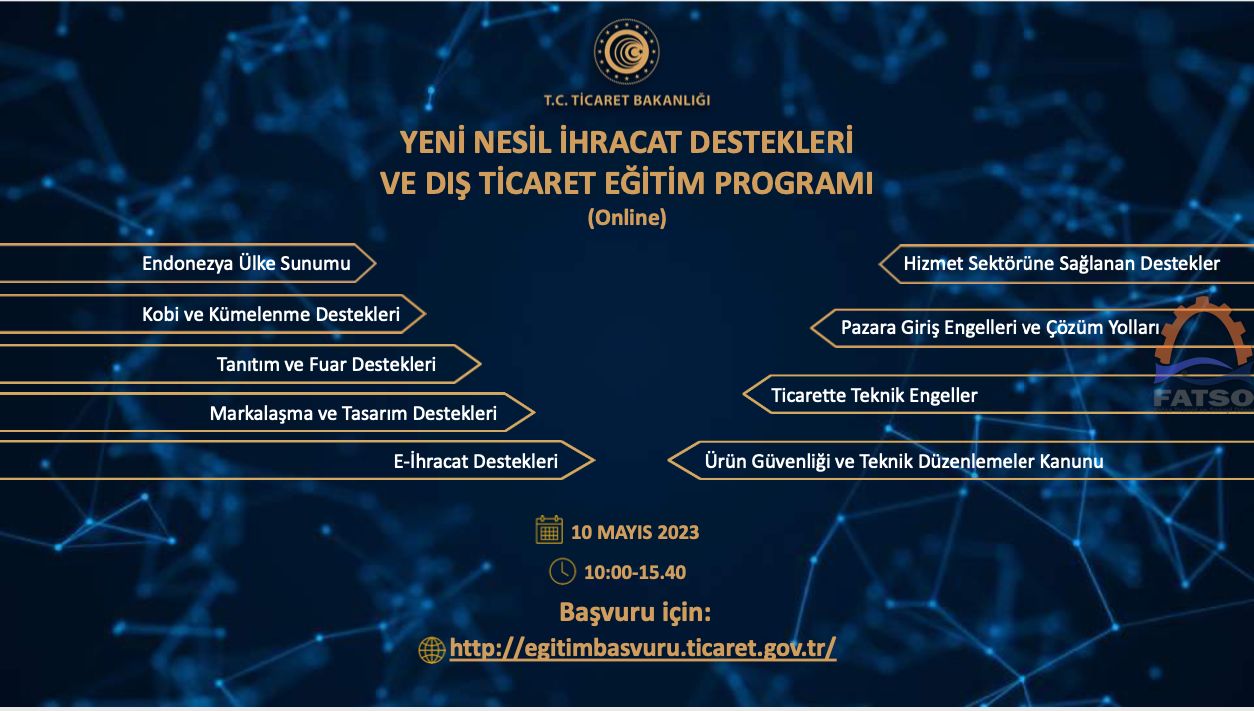 T.C. TİCARET BAKANLIĞI

YENİ NESİL İHRACAT DESTEKLERİ VE DIŞ TİCARET EĞİTİM PROGRAMI
(Online)

Endonezya Ülke Sunumu

Kobi ve Kümelenme Destekleri

Tanıtım ve Fuar Destekleri

Markalaşma ve Tasarım Destekleri

E-İhracat Destekleri

Hizmet Sektörüne Sağlanan Destekler

Pazara Giriş Engelleri ve Çözüm Yolları

Ticarette Teknik Engeller

Ürün Güvenliği ve Teknik Düzenlemeler Kanunu

FATSO

10 MAYIS 2023

10:00-15.40

Başvuru için:

http://egitimbasvuru.ticaret.gov.tr/